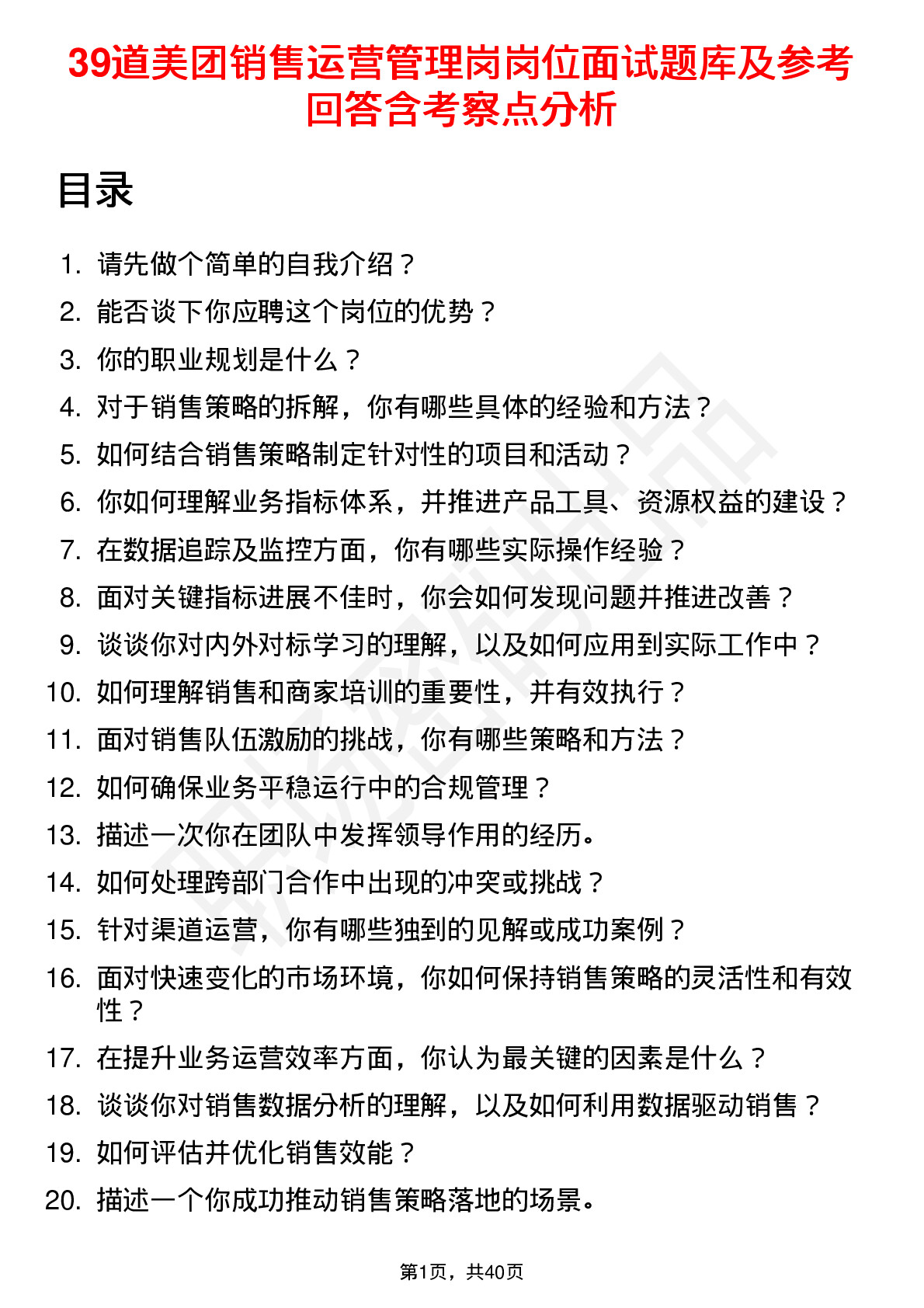 39道美团销售运营管理岗岗位面试题库及参考回答含考察点分析

目录

1. 请先做个简单的自我介绍？
2. 能否谈下你应聘这个岗位的优势？
3. 你的职业规划是什么？
4. 对于销售策略的拆解，你有哪些具体的经验和方法？
5. 如何结合销售策略制定针对性的项目和活动？
6. 你如何理解业务指标体系，并推进产品工具、资源权益的建设？
7. 在数据追踪及监控方面，你有哪些实际操作经验？
8. 面对关键指标进展不佳时，你会如何发现问题并推进改善？
9. 谈谈你对内外对标学习的理解，以及如何应用到实际工作中？
10. 如何理解销售和商家培训的重要性，并有效执行？
11. 面对销售队伍激励的挑战，你有哪些策略和方法？
12. 如何确保业务平稳运行中的合规管理？
13. 描述一次你在团队中发挥领导作用的经历。
14. 如何处理跨部门合作中出现的冲突或挑战？
15. 针对渠道运营，你有哪些独到的见解或成功案例？
16. 面对快速变化的市场环境，你如何保持销售策略的灵活性和有效性？
17. 在提升业务运营效率方面，你认为最关键的因素是什么？
18. 谈谈你对销售数据分析的理解，以及如何利用数据驱动销售？
19. 如何评估并优化销售效能？
20. 描述一个你成功推动销售策略落地的场景。

第1页，共40页